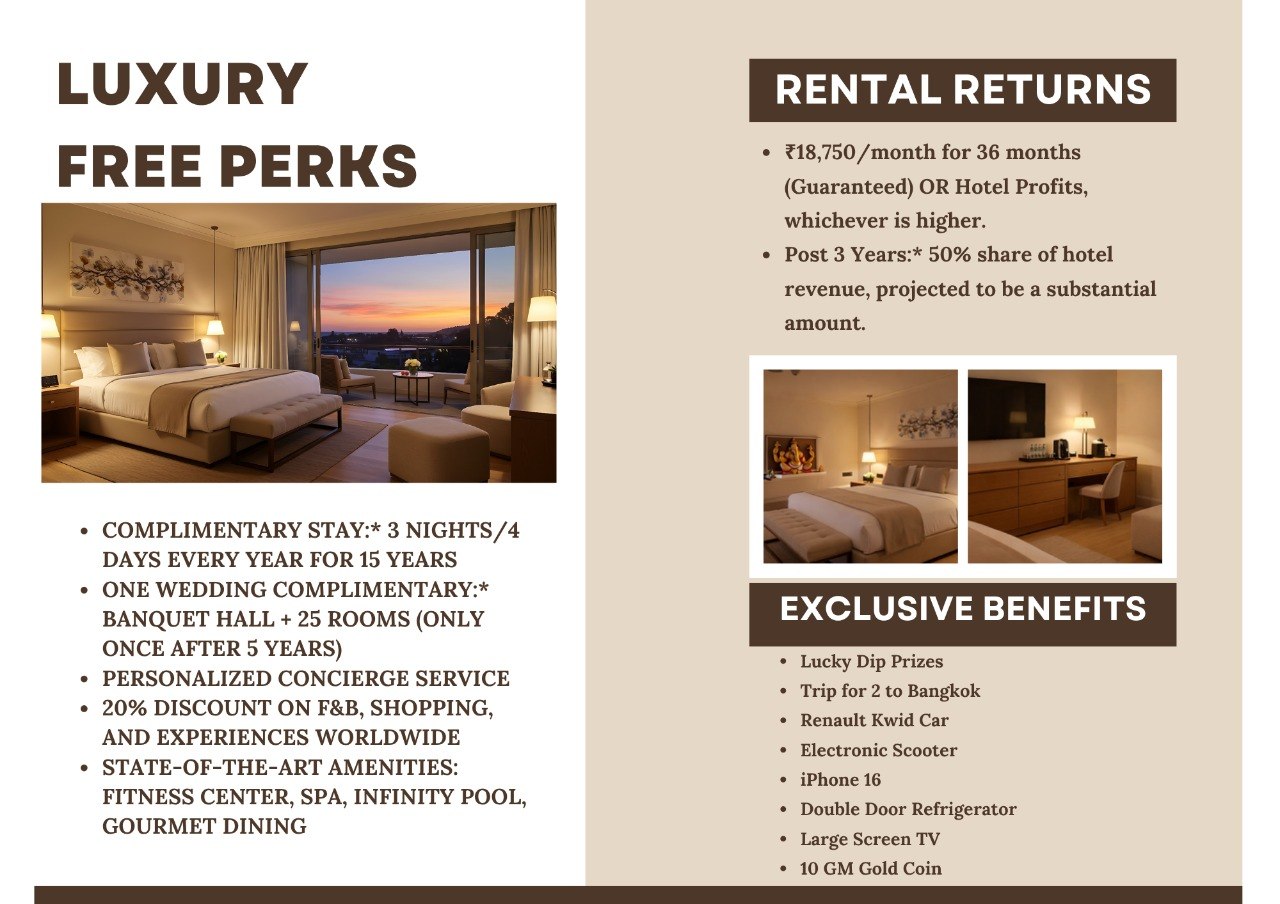 LUXURY FREE PERKS

- COMPLIMENTARY STAY:* 3 NIGHTS/4 DAYS EVERY YEAR FOR 15 YEARS
- ONE WEDDING COMPLIMENTARY:* BANQUET HALL + 25 ROOMS (ONLY ONCE AFTER 5 YEARS)
- PERSONALIZED CONCIERGE SERVICE
- 20% DISCOUNT ON F&B, SHOPPING, AND EXPERIENCES WORLDWIDE
- STATE-OF-THE-ART AMENITIES: FITNESS CENTER, SPA, INFINITY POOL, GOURMET DINING

RENTAL RETURNS

- ₹18,750/month for 36 months (Guaranteed) OR Hotel Profits, whichever is higher.
- Post 3 Years:* 50% share of hotel revenue, projected to be a substantial amount.

EXCLUSIVE BENEFITS

- Lucky Dip Prizes
- Trip for 2 to Bangkok
- Renault Kwid Car
- Electronic Scooter
- iPhone 16
- Double Door Refrigerator
- Large Screen TV
- 10 GM Gold Coin